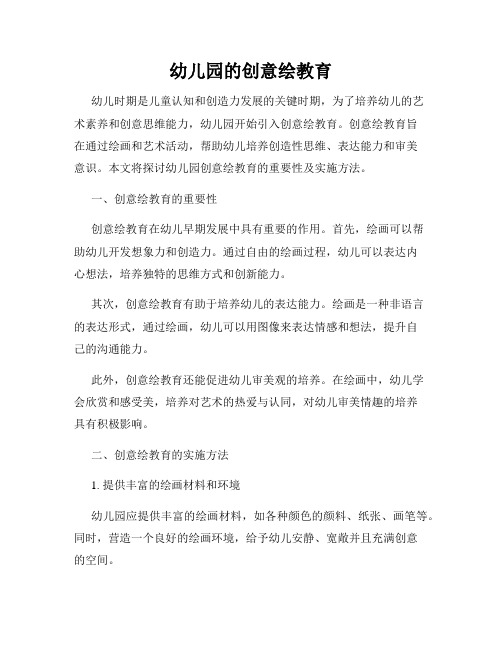 幼儿园的创意绘教育

幼儿时期是儿童认知和创造力发展的关键时期，为了培养幼儿的艺术素养和创意思维能力，幼儿园开始引入创意绘教育。创意绘教育旨在通过绘画和艺术活动，帮助幼儿培养创造性思维、表达能力和审美意识。本文将探讨幼儿园创意绘教育的重要性及实施方法。

一、创意绘教育的重要性

创意绘教育在幼儿早期发展中具有重要的作用。首先，绘画可以帮助幼儿开发想象力和创造力。通过自由的绘画过程，幼儿可以表达内心想法，培养独特的思维方式和创新能力。

其次，创意绘教育有助于培养幼儿的表达能力。绘画是一种非语言的表达形式，通过绘画，幼儿可以用图像来表达情感和想法，提升自己的沟通能力。

此外，创意绘教育还能促进幼儿审美观的培养。在绘画中，幼儿学会欣赏和感受美，培养对艺术的热爱与认同，对幼儿审美情趣的培养具有积极影响。

二、创意绘教育的实施方法

1. 提供丰富的绘画材料和环境

幼儿园应提供丰富的绘画材料，如各种颜色的颜料、纸张、画笔等。同时，营造一个良好的绘画环境，给予幼儿安静、宽敞并且充满创意的空间。